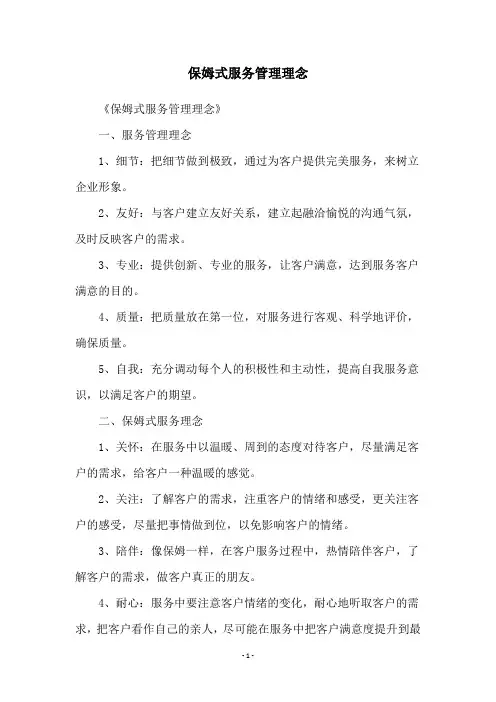 保姆式服务管理理念

《保姆式服务管理理念》

一、服务管理理念

1、细节：把细节做到极致，通过为客户提供完美服务，来树立企业形象。

2、友好：与客户建立友好关系，建立起融洽愉悦的沟通气氛，及时反映客户的需求。

3、专业：提供创新、专业的服务，让客户满意，达到服务客户满意的目的。

4、质量：把质量放在第一位，对服务进行客观、科学地评价，确保质量。

5、自我：充分调动每个人的积极性和主动性，提高自我服务意识，以满足客户的期望。

二、保姆式服务理念

1、关怀：在服务中以温暖、周到的态度对待客户，尽量满足客户的需求，给客户一种温暖的感觉。

2、关注：了解客户的需求，注重客户的情绪和感受，更关注客户的感受，尽量把事情做到位，以免影响客户的情绪。

3、陪伴：像保姆一样，在客户服务过程中，热情陪伴客户，了解客户的需求，做客户真正的朋友。

4、耐心：服务中要注意客户情绪的变化，耐心地听取客户的需求，把客户看作自己的亲人，尽可能在服务中把客户满意度提升到最

- 1 -